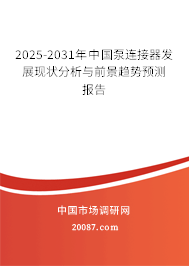 2025-2031年中国泵连接器发展现状分析与前景趋势预测报告

中国市场调研网

20087.com